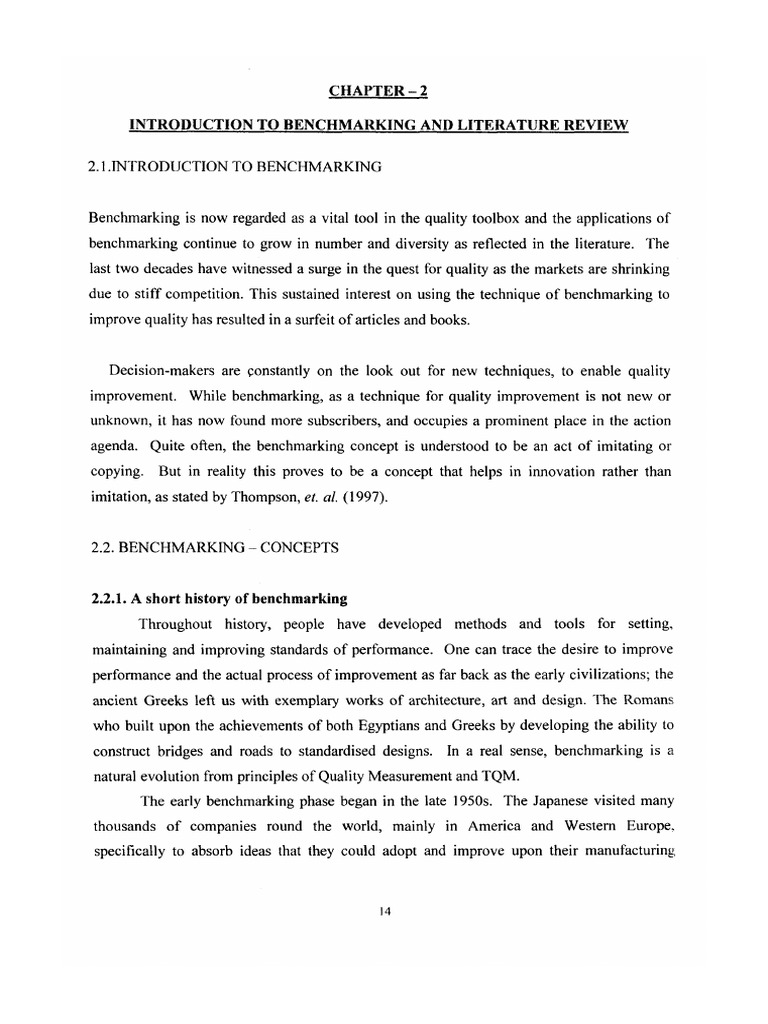 CHAPTER – 2

INTRODUCTION TO BENCHMARKING AND LITERATURE REVIEW

2.1.INTRODUCTION TO BENCHMARKING

Benchmarking is now regarded as a vital tool in the quality toolbox and the applications of benchmarking continue to grow in number and diversity as reflected in the literature. The last two decades have witnessed a surge in the quest for quality as the markets are shrinking due to stiff competition. This sustained interest on using the technique of benchmarking to improve quality has resulted in a surfeit of articles and books.

Decision-makers are constantly on the look out for new techniques, to enable quality improvement. While benchmarking, as a technique for quality improvement is not new or unknown, it has now found more subscribers, and occupies a prominent place in the action agenda. Quite often, the benchmarking concept is understood to be an act of imitating or copying. But in reality this proves to be a concept that helps in innovation rather than imitation, as stated by Thompson, et. al. (1997).

2.2. BENCHMARKING – CONCEPTS

2.2.1. A short history of benchmarking

Throughout history, people have developed methods and tools for setting, maintaining and improving standards of performance. One can trace the desire to improve performance and the actual process of improvement as far back as the early civilizations; the ancient Greeks left us with exemplary works of architecture, art and design. The Romans who built upon the achievements of both Egyptians and Greeks by developing the ability to construct bridges and roads to standardised designs. In a real sense, benchmarking is a natural evolution from principles of Quality Measurement and TQM.

The early benchmarking phase began in the late 1950s. The Japanese visited many thousands of companies round the world, mainly in America and Western Europe, specifically to absorb ideas that they could adopt and improve upon their manufacturing

14